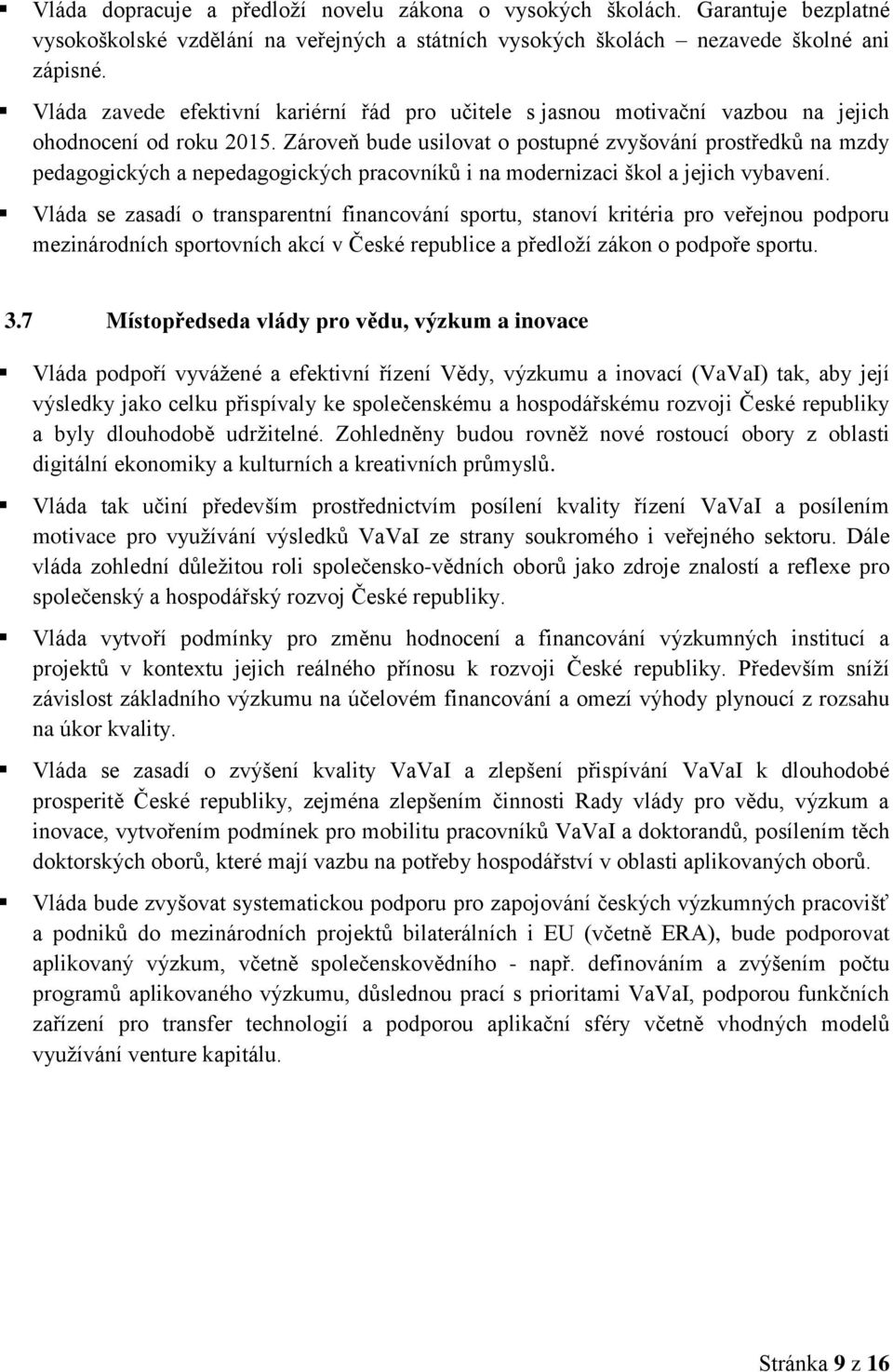 ▪ Vláda dopracuje a předloží novelu zákona o vysokých školách. Garantuje bezplatné vysokoškolské vzdělání na veřejných a státních vysokých školách – nezavede školné ani zápisné.

▪ Vláda zavede efektivní kariérní řád pro učitele s jasnou motivační vazbou na jejich ohodnocení od roku 2015. Zároveň bude usilovat o postupné zvyšování prostředků na mzdy pedagogických a nepedagogických pracovníků i na modernizaci škol a jejich vybavení.

▪ Vláda se zasadí o transparentní financování sportu, stanoví kritéria pro veřejnou podporu mezinárodních sportovních akcí v České republice a předloží zákon o podpoře sportu.

3.7 Místopředseda vlády pro vědu, výzkum a inovace

▪ Vláda podpoří vyvážené a efektivní řízení Vědy, výzkumu a inovací (VaVaI) tak, aby její výsledky jako celku přispívaly ke společenskému a hospodářskému rozvoji České republiky a byly dlouhodobě udržitelné. Zohledněny budou rovněž nové rostoucí obory z oblasti digitální ekonomiky a kulturních a kreativních průmyslů.

▪ Vláda tak učiní především prostřednictvím posílení kvality řízení VaVaI a posílením motivace pro využívání výsledků VaVaI ze strany soukromého i veřejného sektoru. Dále vláda zohlední důležitou roli společensko-vědních oborů jako zdroje znalostí a reflexe pro společenský a hospodářský rozvoj České republiky.

▪ Vláda vytvoří podmínky pro změnu hodnocení a financování výzkumných institucí a projektů v kontextu jejich reálného přínosu k rozvoji České republiky. Především sníží závislost základního výzkumu na účelovém financování a omezí výhody plynoucí z rozsahu na úkor kvality.

▪ Vláda se zasadí o zvýšení kvality VaVaI a zlepšení přispívání VaVaI k dlouhodobé prosperitě České republiky, zejména zlepšením činnosti Rady vlády pro vědu, výzkum a inovace, vytvořením podmínek pro mobilitu pracovníků VaVaI a doktorandů, posílením těch doktorských oborů, které mají vazbu na potřeby hospodářství v oblasti aplikovaných oborů.

▪ Vláda bude zvyšovat systematickou podporu pro zapojování českých výzkumných pracovišť a podniků do mezinárodních projektů bilaterálních i EU (včetně ERA), bude podporovat aplikovaný výzkum, včetně společenskovědního - např. definováním a zvýšením počtu programů aplikovaného výzkumu, důslednou prací s prioritami VaVaI, podporou funkčních zařízení pro transfer technologií a podporou aplikační sféry včetně vhodných modelů využívání venture kapitálu.

Stránka 9 z 16